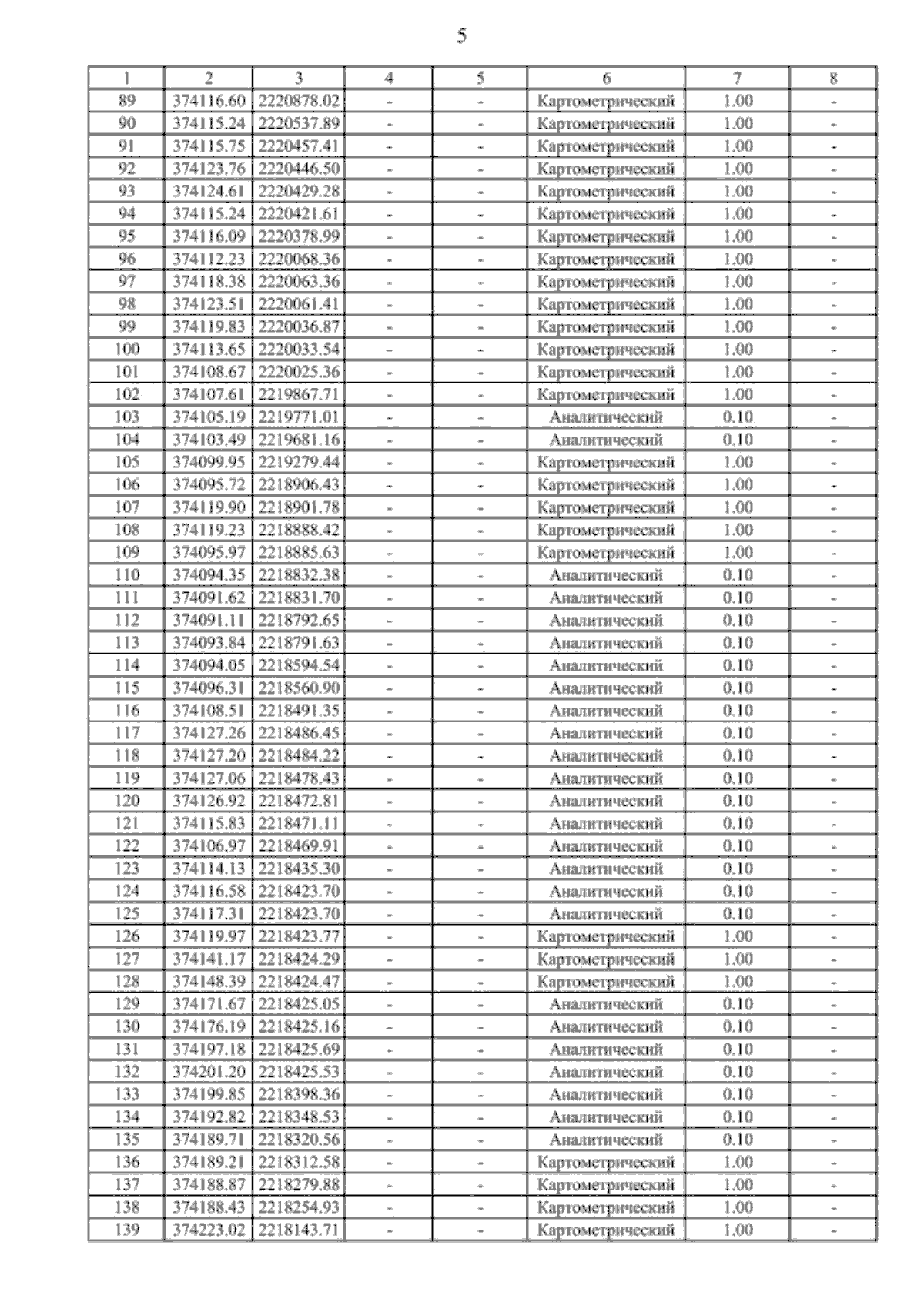 5

| 1 | 2 | 3 | 4 | 5 | 6 | 7 | 8 |
|---|---|---|---|---|---|---|---|
| 89 | 374116.60 | 2220878.02 | - | - | Картометрический | 1.00 | - |
| 90 | 374115.24 | 2220537.89 | - | - | Картометрический | 1.00 | - |
| 91 | 374115.75 | 2220457.41 | - | - | Картометрический | 1.00 | - |
| 92 | 374123.76 | 2220446.50 | - | - | Картометрический | 1.00 | - |
| 93 | 374124.61 | 2220429.28 | - | - | Картометрический | 1.00 | - |
| 94 | 374115.24 | 2220421.61 | - | - | Картометрический | 1.00 | - |
| 95 | 374116.09 | 2220378.99 | - | - | Картометрический | 1.00 | - |
| 96 | 374112.23 | 2220068.36 | - | - | Картометрический | 1.00 | - |
| 97 | 374118.38 | 2220063.36 | - | - | Картометрический | 1.00 | - |
| 98 | 374123.51 | 2220061.41 | - | - | Картометрический | 1.00 | - |
| 99 | 374119.83 | 2220036.87 | - | - | Картометрический | 1.00 | - |
| 100 | 374113.65 | 2220033.54 | - | - | Картометрический | 1.00 | - |
| 101 | 374108.67 | 2220025.36 | - | - | Картометрический | 1.00 | - |
| 102 | 374107.61 | 2219867.71 | - | - | Картометрический | 1.00 | - |
| 103 | 374105.19 | 2219771.01 | - | - | Аналитический | 0.10 | - |
| 104 | 374103.49 | 2219681.16 | - | - | Аналитический | 0.10 | - |
| 105 | 374099.95 | 2219279.44 | - | - | Картометрический | 1.00 | - |
| 106 | 374095.72 | 2218906.43 | - | - | Картометрический | 1.00 | - |
| 107 | 374119.90 | 2218901.78 | - | - | Картометрический | 1.00 | - |
| 108 | 374119.23 | 2218888.42 | - | - | Картометрический | 1.00 | - |
| 109 | 374095.97 | 2218885.63 | - | - | Картометрический | 1.00 | - |
| 110 | 374094.35 | 2218832.38 | - | - | Аналитический | 0.10 | - |
| 111 | 374091.62 | 2218831.70 | - | - | Аналитический | 0.10 | - |
| 112 | 374091.11 | 2218792.65 | - | - | Аналитический | 0.10 | - |
| 113 | 374093.84 | 2218791.63 | - | - | Аналитический | 0.10 | - |
| 114 | 374094.05 | 2218594.54 | - | - | Аналитический | 0.10 | - |
| 115 | 374096.31 | 2218560.90 | - | - | Аналитический | 0.10 | - |
| 116 | 374108.51 | 2218491.35 | - | - | Аналитический | 0.10 | - |
| 117 | 374127.26 | 2218486.45 | - | - | Аналитический | 0.10 | - |
| 118 | 374127.20 | 2218484.22 | - | - | Аналитический | 0.10 | - |
| 119 | 374127.06 | 2218478.43 | - | - | Аналитический | 0.10 | - |
| 120 | 374126.92 | 2218472.81 | - | - | Аналитический | 0.10 | - |
| 121 | 374115.83 | 2218471.11 | - | - | Аналитический | 0.10 | - |
| 122 | 374106.97 | 2218469.91 | - | - | Аналитический | 0.10 | - |
| 123 | 374114.13 | 2218435.30 | - | - | Аналитический | 0.10 | - |
| 124 | 374116.58 | 2218423.70 | - | - | Аналитический | 0.10 | - |
| 125 | 374117.31 | 2218423.70 | - | - | Аналитический | 0.10 | - |
| 126 | 374119.97 | 2218423.77 | - | - | Картометрический | 1.00 | - |
| 127 | 374141.17 | 2218424.29 | - | - | Картометрический | 1.00 | - |
| 128 | 374148.39 | 2218424.47 | - | - | Картометрический | 1.00 | - |
| 129 | 374171.67 | 2218425.05 | - | - | Аналитический | 0.10 | - |
| 130 | 374176.19 | 2218425.16 | - | - | Аналитический | 0.10 | - |
| 131 | 374197.18 | 2218425.69 | - | - | Аналитический | 0.10 | - |
| 132 | 374201.20 | 2218425.53 | - | - | Аналитический | 0.10 | - |
| 133 | 374199.85 | 2218398.36 | - | - | Аналитический | 0.10 | - |
| 134 | 374192.82 | 2218348.53 | - | - | Аналитический | 0.10 | - |
| 135 | 374189.71 | 2218320.56 | - | - | Аналитический | 0.10 | - |
| 136 | 374189.21 | 2218312.58 | - | - | Картометрический | 1.00 | - |
| 137 | 374188.87 | 2218279.88 | - | - | Картометрический | 1.00 | - |
| 138 | 374188.43 | 2218254.93 | - | - | Картометрический | 1.00 | - |
| 139 | 374223.02 | 2218143.71 | - | - | Картометрический | 1.00 | - |